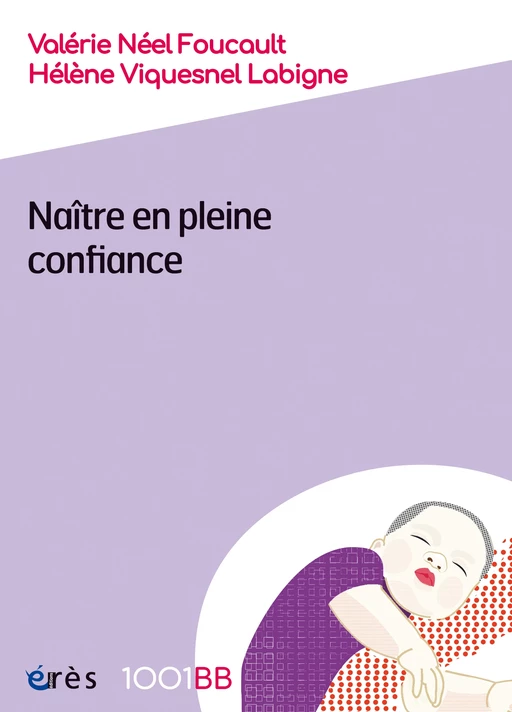 Valérie Néel Foucault
Hélène Viquesnel Labigne

Naître en pleine confiance

érès 1001BB